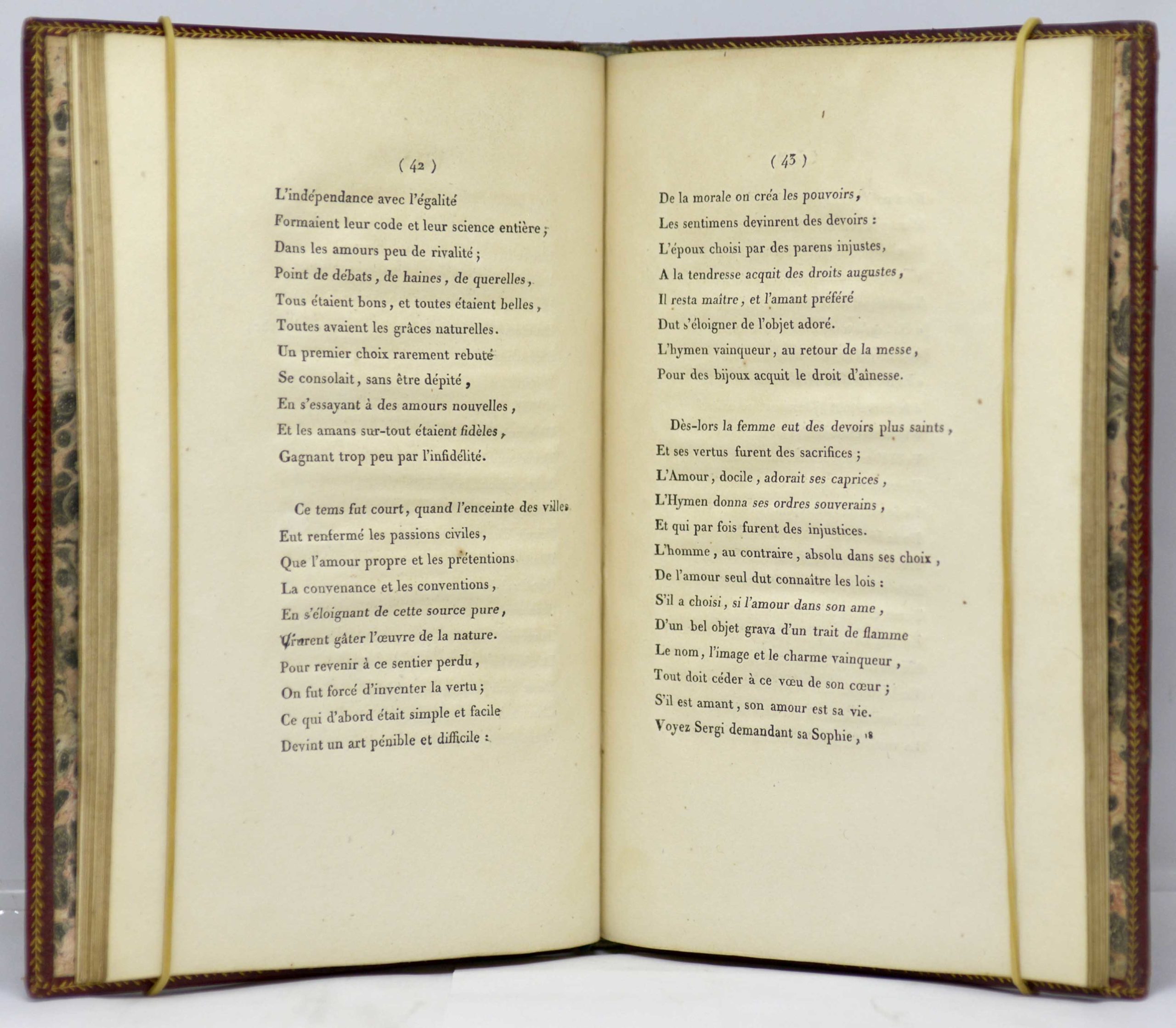 ( 42 )

L'indépendance avec l'égalité
Formaient leur code et leur science entière ;
Dans les amours peu de rivalité ;
Point de débats, de haines, de querelles,
Tous étaient bons, et toutes étaient belles,
Toutes avaient les grâces naturelles.
Un premier choix rarement rebuté
Se consolait, sans être dépité,
En s'essayant à des amours nouvelles,
Et les amans sur-tout étaient fidèles,
Gagnant trop peu par l'infidélité.

Ce tems fut court, quand l'enceinte des villes
Eut renfermé les passions civiles,
Que l'amour propre et les prétentions
La convenance et les conventions,
En s'éloignant de cette source pure,
Vinrent gâter l'œuvre de la nature.
Pour revenir à ce sentier perdu,
On fut forcé d'inventer la vertu ;
Ce qui d'abord était simple et facile
Devint un art pénible et difficile :

( 43 )

De la morale on créa les pouvoirs,
Les sentimens devinrent des devoirs :
L'époux choisi par des parens injustes,
A la tendresse acquit des droits augustes,
Il resta maître, et l'amant préféré
Dut s'éloigner de l'objet adoré.
L'hymen vainqueur, au retour de la messe,
Pour des bijoux acquit le droit d'aînesse.

Dès-lors la femme eut des devoirs plus saints,
Et ses vertus furent des sacrifices ;
L'Amour, docile, adorait ses caprices,
L'Hymen donna ses ordres souverains,
Et qui par fois furent des injustices.
L'homme, au contraire, absolu dans ses choix,
De l'amour seul dut connaître les lois :
S'il a choisi, si l'amour dans son ame,
D'un bel objet grava d'un trait de flamme
Le nom, l'image et le charme vainqueur,
Tout doit céder à ce vœu de son cœur ;
S'il est amant, son amour est sa vie.
Voyez Sergi demandant sa Sophie, 18